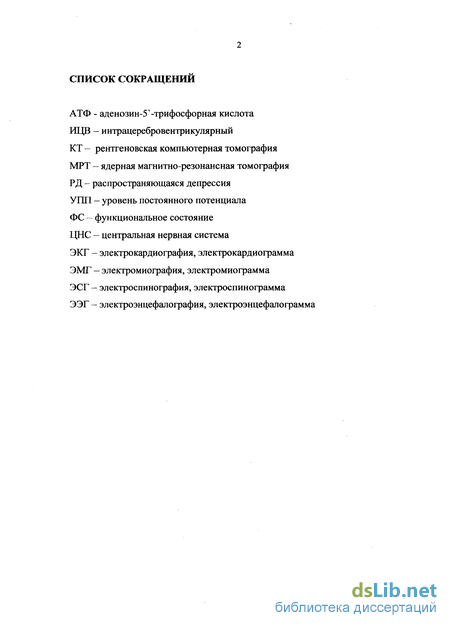 2

СПИСОК СОКРАЩЕНИЙ

АТФ - аденозин-5`-трифосфорная кислота

ИЦВ – интрацеребровентрикулярный

КТ – рентгеновская компьютерная томография

МРТ – ядерная магнитно-резонансная томография

РД – распространяющаяся депрессия

УПП – уровень постоянного потенциала

ФС – функциональное состояние

ЦНС – центральная нервная система

ЭКГ – электрокардиография, электрокардиограмма

ЭМГ – электромиография, электромиограмма

ЭСГ – электроспинография, электроспинограмма

ЭЭГ – электроэнцефалография, электроэнцефалограмма

dsLib.net
библиотека диссертаций